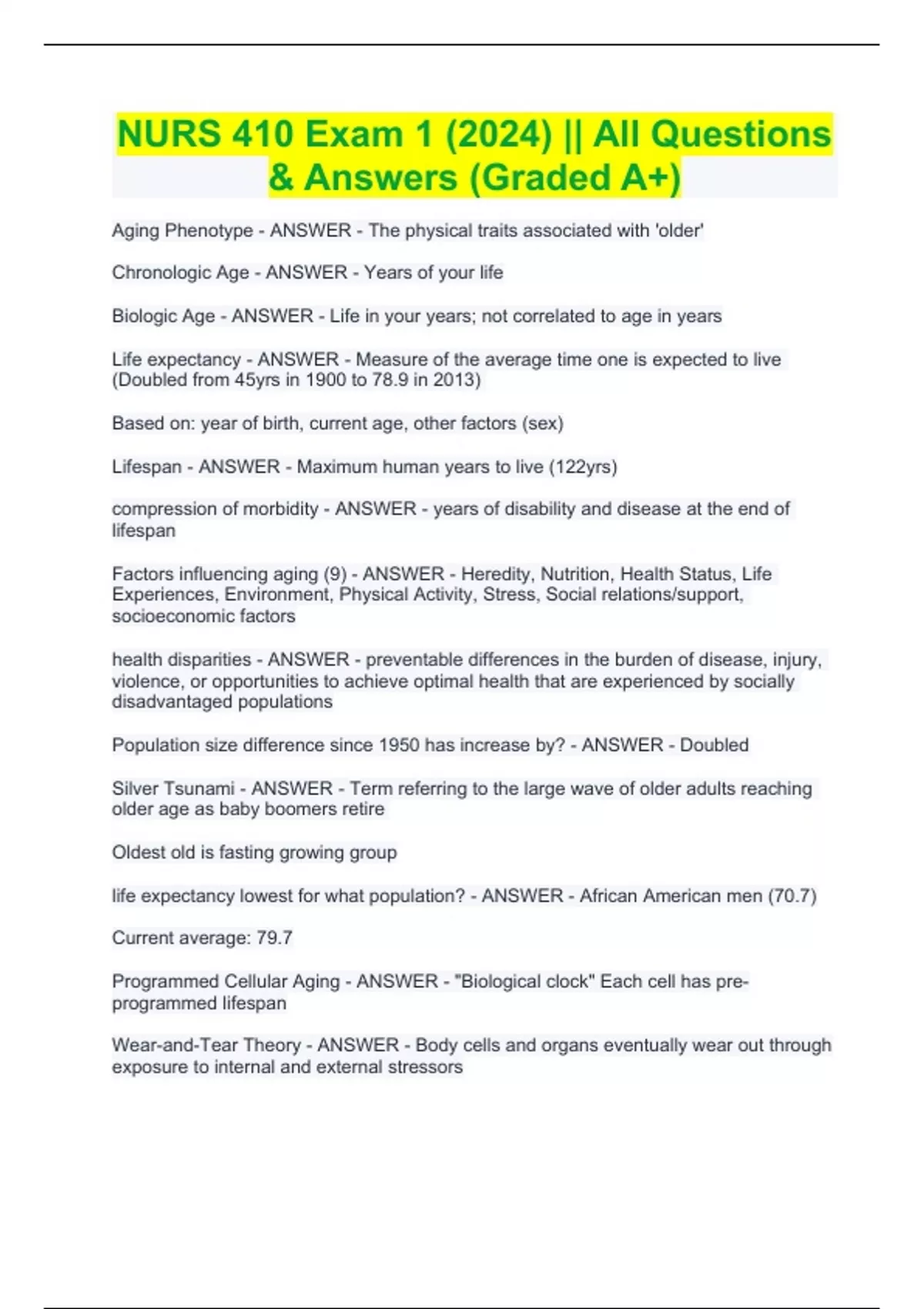 NURS 410 Exam 1 (2024) || All Questions & Answers (Graded A+)

Aging Phenotype - ANSWER - The physical traits associated with 'older'

Chronologic Age - ANSWER - Years of your life

Biologic Age - ANSWER - Life in your years; not correlated to age in years

Life expectancy - ANSWER - Measure of the average time one is expected to live (Doubled from 45yrs in 1900 to 78.9 in 2013)

Based on: year of birth, current age, other factors (sex)

Lifespan - ANSWER - Maximum human years to live (122yrs)

compression of morbidity - ANSWER - years of disability and disease at the end of lifespan

Factors influencing aging (9) - ANSWER - Heredity, Nutrition, Health Status, Life Experiences, Environment, Physical Activity, Stress, Social relations/support, socioeconomic factors

health disparities - ANSWER - preventable differences in the burden of disease, injury, violence, or opportunities to achieve optimal health that are experienced by socially disadvantaged populations

Population size difference since 1950 has increase by? - ANSWER - Doubled

Silver Tsunami - ANSWER - Term referring to the large wave of older adults reaching older age as baby boomers retire

Oldest old is fasting growing group

life expectancy lowest for what population? - ANSWER - African American men (70.7)

Current average: 79.7

Programmed Cellular Aging - ANSWER - "Biological clock" Each cell has pre-programmed lifespan

Wear-and-Tear Theory - ANSWER - Body cells and organs eventually wear out through exposure to internal and external stressors